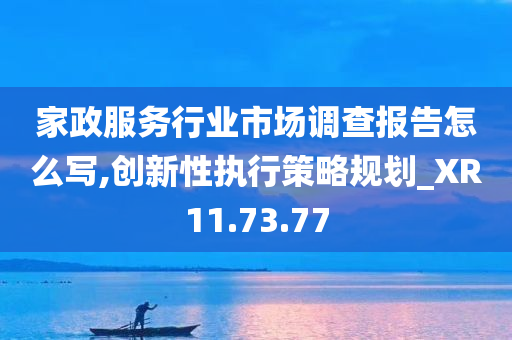 家政服务行业市场调查报告怎么写,创新性执行策略规划_XR11.73.77